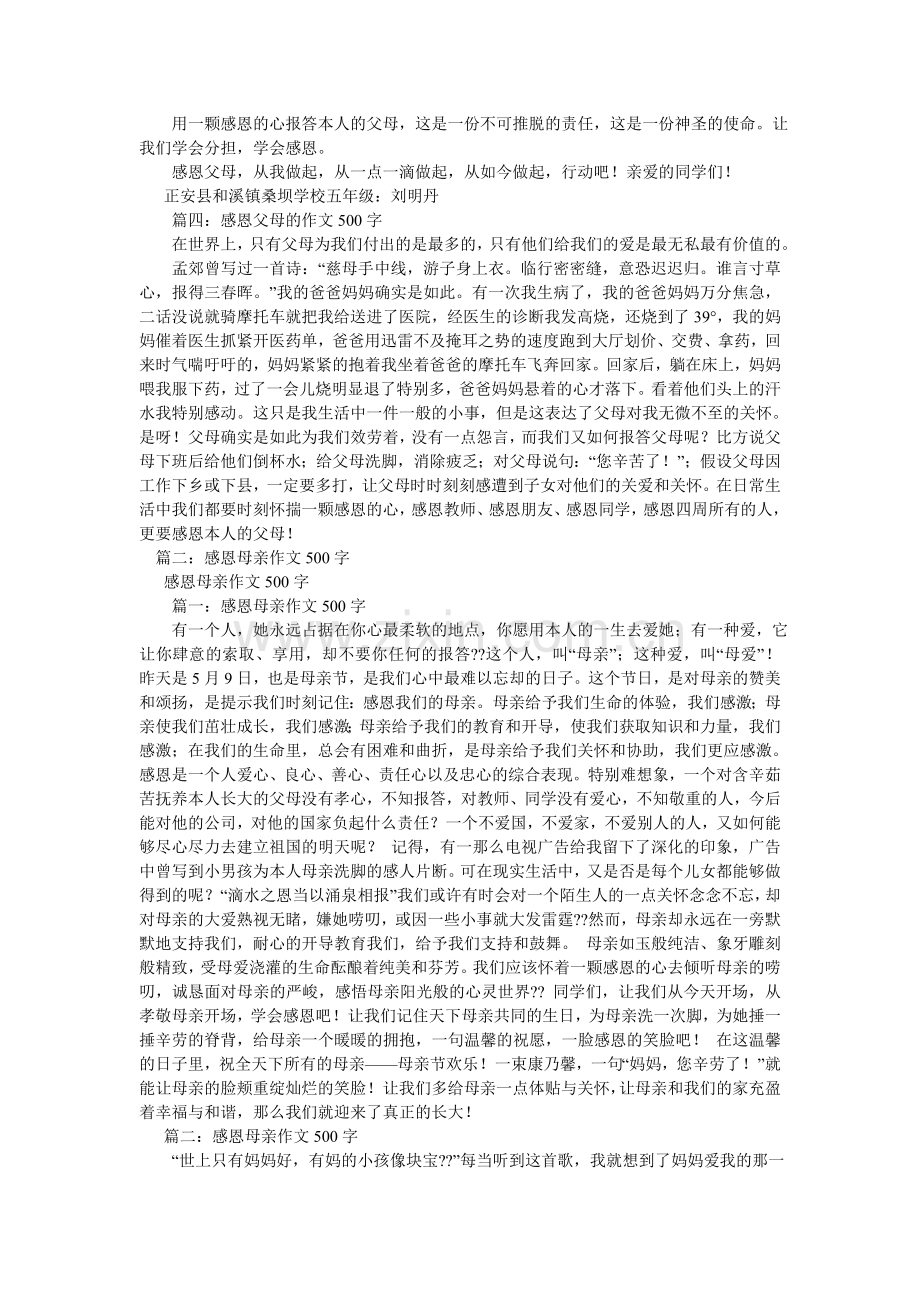 用一颗感恩的心报答本人的父母，这是一份不可推脱的责任，这是一份神圣的使命。让我们学会分担，学会感恩。

感恩父母，从我做起，从一点一滴做起，从如今做起，行动吧！亲爱的同学们！

正安县和溪镇桑坝学校五年级：刘明丹

篇四：感恩父母的作文500字

在世界上，只有父母为我们付出的是最多的，只有他们给我们的爱是最无私最有价值的。

孟郊曾写过一首诗：“慈母手中线，游子身上衣。临行密密缝，意恐迟迟归。谁言寸草心，报得三春晖。”我的爸爸妈妈确实是如此。有一次我生病了，我的爸爸妈妈万分焦急，二话没说就骑摩托车就把我给送进了医院，经医生的诊断我发高烧，还烧到了39°，我的妈妈催着医生抓紧开医药单，爸爸用迅雷不及掩耳之势的速度跑到大厅划价、交费、拿药，回来时气喘吁吁的，妈妈紧紧的抱着我坐着爸爸的摩托车飞奔回家。回家后，躺在床上，妈妈喂我服下药，过了一会儿烧明显退了特别多，爸爸妈妈悬着的心才落下。看着他们头上的汗水我特别感动。这只是我生活中一件一般的小事，但是这表达了父母对我无微不至的关怀。是呀！父母确实是如此为我们效劳着，没有一点怨言，而我们又如何报答父母呢？比方说父母下班后给他们倒杯水；给父母洗脚，消除疲乏；对父母说句：“您辛苦了！”；假设父母因工作下乡或下县，一定要多打，让父母时时刻刻感遭到子女对他们的关爱和关怀。在日常生活中我们都要时刻怀揣一颗感恩的心，感恩教师、感恩朋友、感恩同学，感恩四周所有的人，更要感恩本人的父母！

篇二：感恩母亲作文500字

感恩母亲作文500字

篇一：感恩母亲作文500字

有一个人，她永远占据在你心最柔软的地点，你愿用本人的一生去爱她；有一种爱，它让你肆意的索取、享用，却不要你任何的报答??这个人，叫“母亲”；这种爱，叫“母爱”！昨天是5月9日，也是母亲节，是我们心中最难以忘却的日子。这个节日，是对母亲的赞美和颂扬，是提示我们时刻记住：感恩我们的母亲。母亲给予我们生命的体验，我们感激；母亲使我们茁壮成长，我们感激；母亲给予我们的教育和开导，使我们获取知识和力量，我们感激；在我们的生命里，总会有困难和曲折，是母亲给予我们关怀和协助，我们更应感激。感恩是一个人爱心、良心、善心、责任心以及忠心的综合表现。特别难想象，一个对含辛茹苦抚养本人长大的父母没有孝心，不知报答，对教师、同学没有爱心，不知敬重的人，今后能对他的公司，对他的国家负起什么责任？一个不爱国，不爱家，不爱别人的人，又如何能够尽心尽力去建立祖国的明天呢？ 记得，有一那么电视广告给我留下了深化的印象，广告中曾写到小男孩为本人母亲洗脚的感人片断。可在现实生活中，又是否是每个儿女都能够做得到的呢？“滴水之恩当以涌泉相报”我们或许有时会对一个陌生人的一点关怀念念不忘，却对母亲的大爱熟视无睹，嫌她唠叨，或因一些小事就大发雷霆??然而，母亲却永远在一旁默默地支持我们，耐心的开导教育我们，给予我们支持和鼓舞。 母亲如玉般纯洁、象牙雕刻般精致，受母爱浇灌的生命酝酿着纯美和芬芳。我们应该怀着一颗感恩的心去倾听母亲的唠叨，诚恳面对母亲的严峻，感悟母亲阳光般的心灵世界?? 同学们，让我们从今天开场，从孝敬母亲开场，学会感恩吧！让我们记住天下母亲共同的生日，为母亲洗一次脚，为她捶一捶辛劳的脊背，给母亲一个暖暖的拥抱，一句温馨的祝愿，一脸感恩的笑脸吧！ 在这温馨的日子里，祝全天下所有的母亲——母亲节欢乐！一束康乃馨，一句“妈妈，您辛劳了！”就能让母亲的脸颊重绽灿烂的笑脸！让我们多给母亲一点体贴与关怀，让母亲和我们的家充盈着幸福与和谐，那么我们就迎来了真正的长大！

篇二：感恩母亲作文500字

“世上只有妈妈好，有妈的小孩像块宝??”每当听到这首歌，我就想到了妈妈爱我的那一